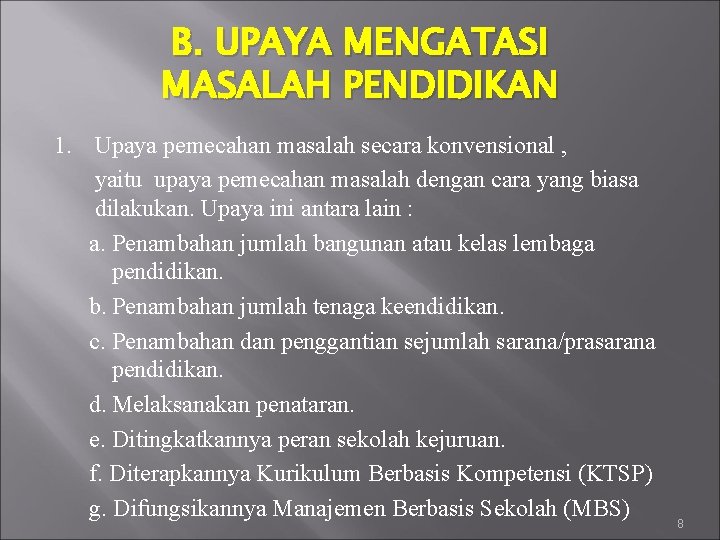 B. UPAYA MENGATASI MASALAH PENDIDIKAN

1. Upaya pemecahan masalah secara konvensional , yaitu upaya pemecahan masalah dengan cara yang biasa dilakukan. Upaya ini antara lain :

a. Penambahan jumlah bangunan atau kelas lembaga pendidikan.

b. Penambahan jumlah tenaga keendidikan.

c. Penambahan dan penggantian sejumlah sarana/prasarana pendidikan.

d. Melaksanakan penataran.

e. Ditingkatkannya peran sekolah kejuruan.

f. Diterapkannya Kurikulum Berbasis Kompetensi (KTSP)

g. Difungsikannya Manajemen Berbasis Sekolah (MBS)

8